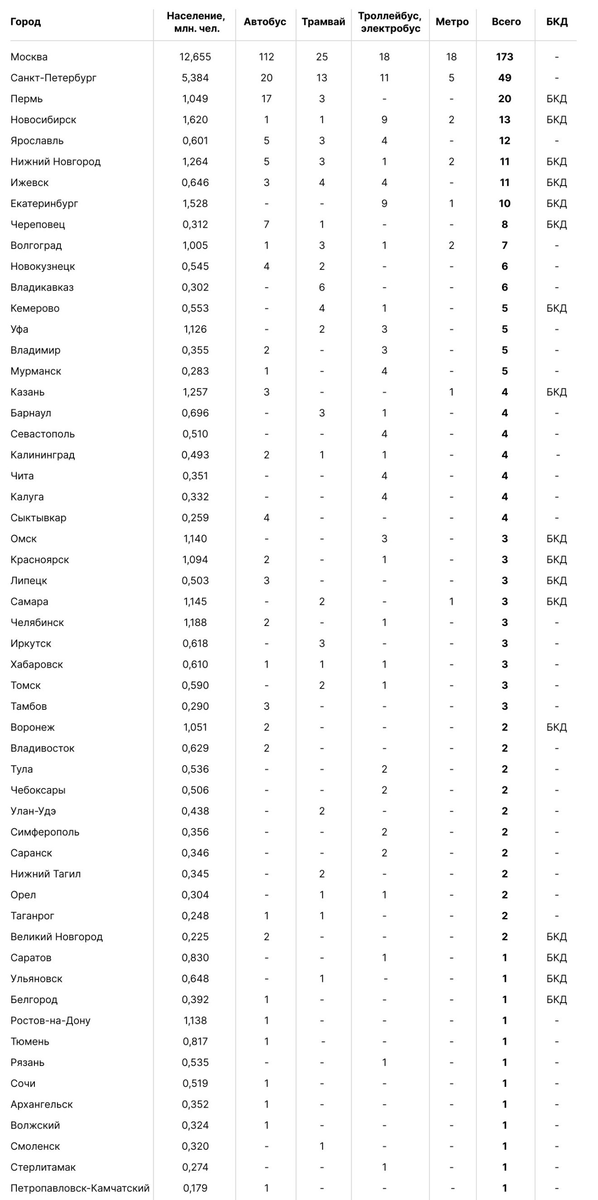 | Город | Население, млн. чел. | Автобус | Трамвай | Троллейбус, электробус | Метро | Всего | БКД |
|---|---|---|---|---|---|---|---|
| Москва | 12,655 | 112 | 25 | 18 | 18 | 173 | - |
| Санкт-Петербург | 5,384 | 20 | 13 | 11 | 5 | 49 | - |
| Пермь | 1,049 | 17 | 3 | - | - | 20 | БКД |
| Новосибирск | 1,620 | 1 | 1 | 9 | 2 | 13 | БКД |
| Ярославль | 0,601 | 5 | 3 | 4 | - | 12 | - |
| Нижний Новгород | 1,264 | 5 | 3 | 1 | 2 | 11 | БКД |
| Ижевск | 0,646 | 3 | 4 | 4 | - | 11 | БКД |
| Екатеринбург | 1,528 | - | - | 9 | 1 | 10 | БКД |
| Череповец | 0,312 | 7 | 1 | - | - | 8 | БКД |
| Волгоград | 1,005 | 1 | 3 | 1 | 2 | 7 | - |
| Новокузнецк | 0,545 | 4 | 2 | - | - | 6 | - |
| Владикавказ | 0,302 | - | 6 | - | - | 6 | - |
| Кемерово | 0,553 | - | 4 | 1 | - | 5 | БКД |
| Уфа | 1,126 | - | 2 | 3 | - | 5 | - |
| Владимир | 0,355 | 2 | - | 3 | - | 5 | - |
| Мурманск | 0,283 | 1 | - | 4 | - | 5 | - |
| Казань | 1,257 | 3 | - | - | 1 | 4 | БКД |
| Барнаул | 0,696 | - | 3 | 1 | - | 4 | - |
| Севастополь | 0,510 | - | - | 4 | - | 4 | - |
| Калининград | 0,493 | 2 | 1 | 1 | - | 4 | - |
| Чита | 0,351 | - | - | 4 | - | 4 | - |
| Калуга | 0,332 | - | - | 4 | - | 4 | - |
| Сыктывкар | 0,259 | 4 | - | - | - | 4 | - |
| Омск | 1,140 | - | - | 3 | - | 3 | БКД |
| Красноярск | 1,094 | 2 | - | 1 | - | 3 | БКД |
| Липецк | 0,503 | 3 | - | - | - | 3 | БКД |
| Самара | 1,145 | - | 2 | - | 1 | 3 | БКД |
| Челябинск | 1,188 | 2 | - | 1 | - | 3 | - |
| Иркутск | 0,618 | - | 3 | - | - | 3 | - |
| Хабаровск | 0,610 | 1 | 1 | 1 | - | 3 | - |
| Томск | 0,590 | - | 2 | 1 | - | 3 | - |
| Тамбов | 0,290 | 3 | - | - | - | 3 | - |
| Воронеж | 1,051 | 2 | - | - | - | 2 | БКД |
| Владивосток | 0,629 | 2 | - | - | - | 2 | - |
| Тула | 0,536 | - | - | 2 | - | 2 | - |
| Чебоксары | 0,506 | - | - | 2 | - | 2 | - |
| Улан-Удэ | 0,438 | - | 2 | - | - | 2 | - |
| Симферополь | 0,356 | - | - | 2 | - | 2 | - |
| Саранск | 0,346 | - | - | 2 | - | 2 | - |
| Нижний Тагил | 0,345 | - | 2 | - | - | 2 | - |
| Орел | 0,304 | - | 1 | 1 | - | 2 | - |
| Таганрог | 0,248 | 1 | 1 | - | - | 2 | - |
| Великий Новгород | 0,225 | 2 | - | - | - | 2 | БКД |
| Саратов | 0,830 | - | - | 1 | - | 1 | БКД |
| Ульяновск | 0,648 | - | 1 | - | - | 1 | БКД |
| Белгород | 0,392 | 1 | - | - | - | 1 | БКД |
| Ростов-на-Дону | 1,138 | 1 | - | - | - | 1 | - |
| Тюмень | 0,817 | 1 | - | - | - | 1 | - |
| Рязань | 0,535 | - | - | 1 | - | 1 | - |
| Сочи | 0,519 | 1 | - | - | - | 1 | - |
| Архангельск | 0,352 | 1 | - | - | - | 1 | - |
| Волжский | 0,324 | 1 | - | - | - | 1 | - |
| Смоленск | 0,320 | - | 1 | - | - | 1 | - |
| Стерлитамак | 0,274 | - | - | 1 | - | 1 | - |
| Петропавловск-Камчатский | 0,179 | 1 | - | - | - | 1 | - |